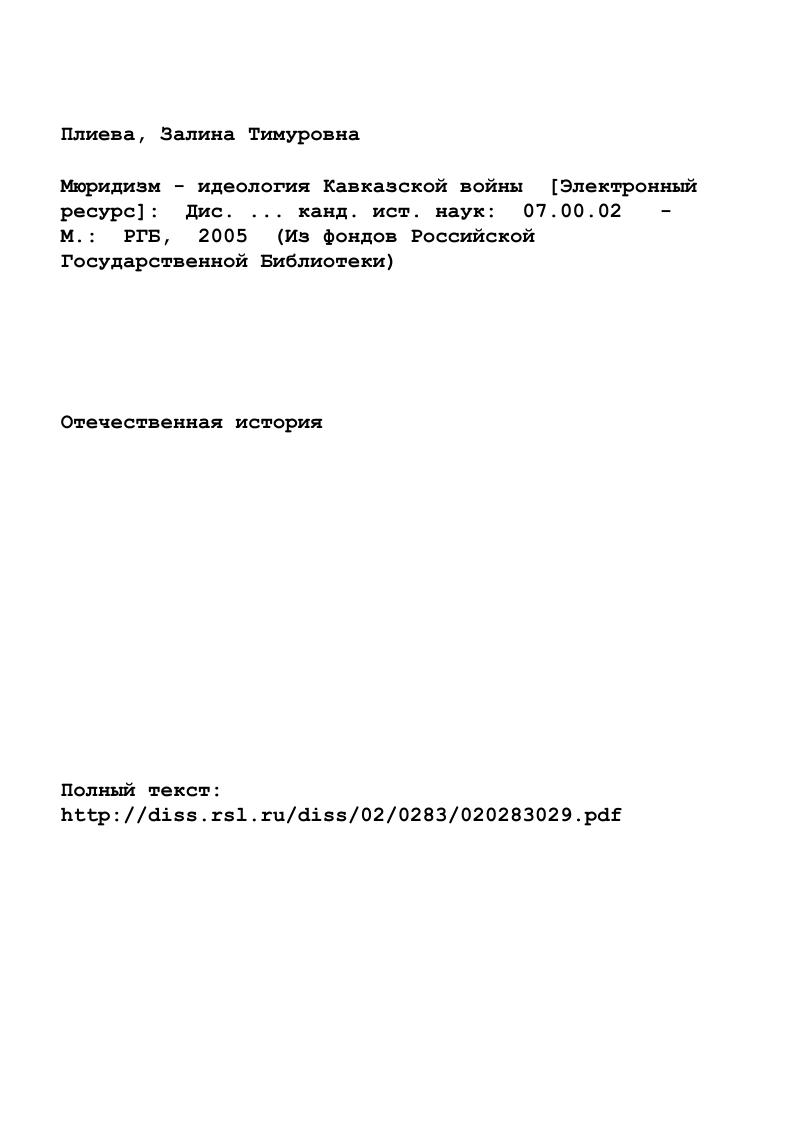 Плиева, Залина Тимуровна

Мюридизм - идеология Кавказской войны [Электронный ресурс]: Дис. ... канд. ист. наук: 07.00.02 - М.: РГБ, 2005 (Из фондов Российской Государственной Библиотеки)

Отечественная история

Полный текст:
http://diss.rsl.ru/diss/02/0283/020283029.pdf